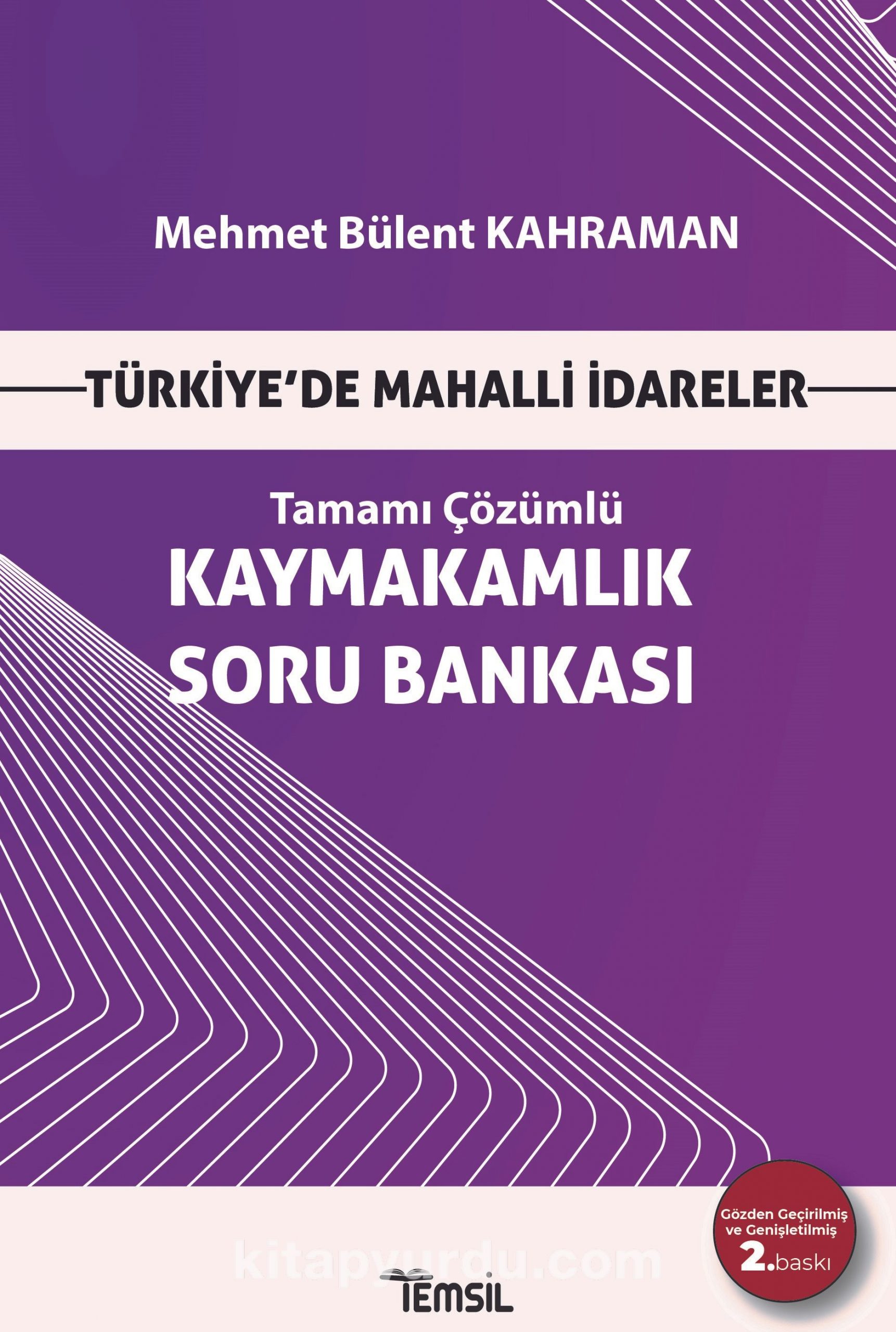 Mehmet Bülent KAHRAMAN

TÜRKİYE'DE MAHALLİ İDARELER

Tamamı Çözümlü
KAYMAKAMLIK
SORU BANKASI

Gözden Geçirilmiş ve Genişletilmiş
2.baskı

kitapyurdu.com

TEMSİL